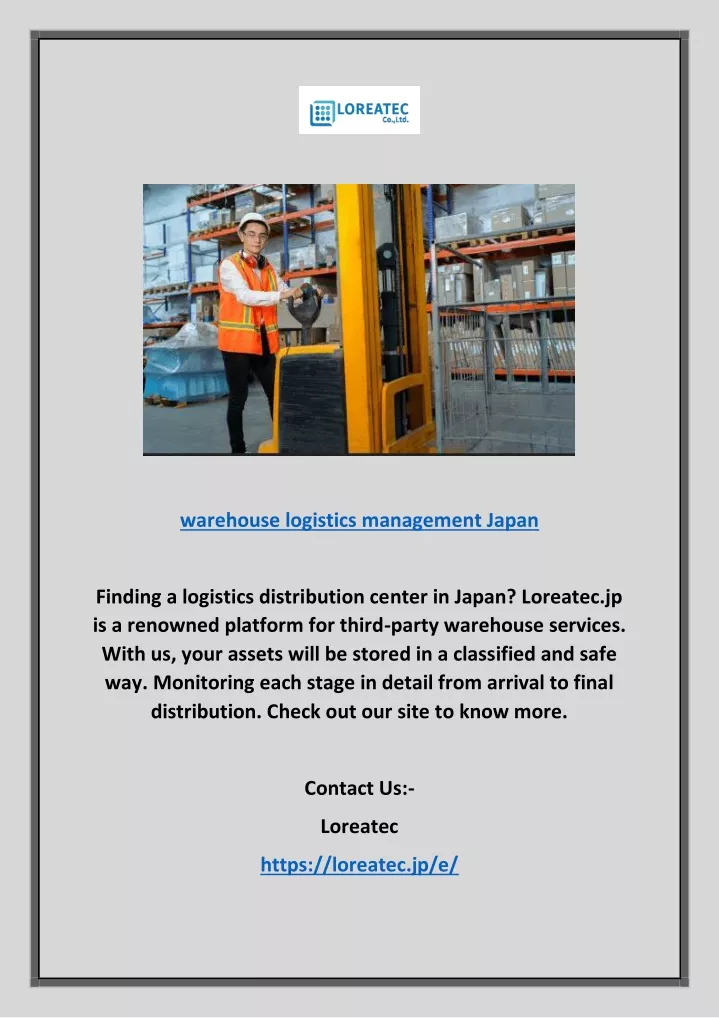 LOREATEC
Co.,Ltd.

warehouse logistics management Japan

Finding a logistics distribution center in Japan? Loreatec.jp is a renowned platform for third-party warehouse services. With us, your assets will be stored in a classified and safe way. Monitoring each stage in detail from arrival to final distribution. Check out our site to know more.

Contact Us:-

Loreatec

https://loreatec.jp/e/